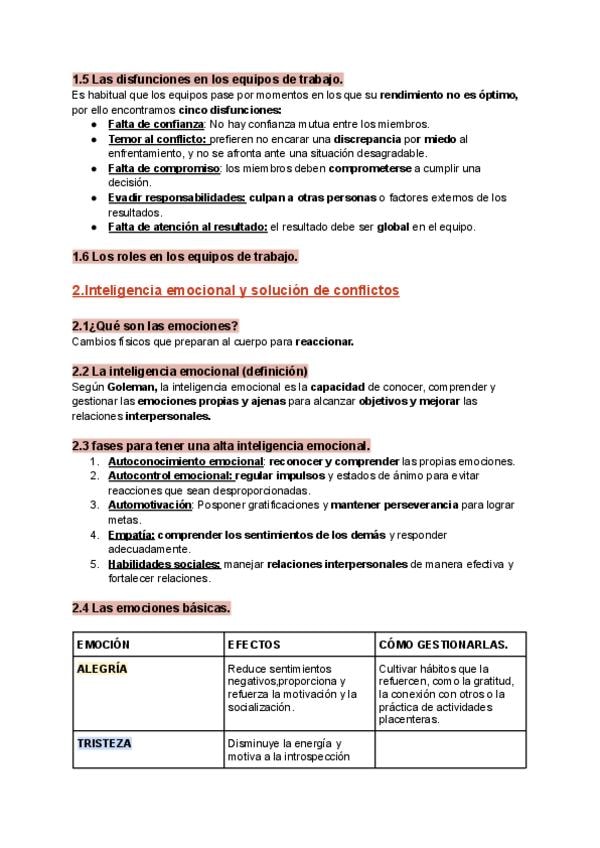 1.5 Las disfunciones en los equipos de trabajo.

Es habitual que los equipos pase por momentos en los que su rendimiento no es óptimo, por ello encontramos cinco disfunciones:

• Falta de confianza: No hay confianza mutua entre los miembros.
• Temor al conflicto: prefieren no encarar una discrepancia por miedo al enfrentamiento, y no se afronta ante una situación desagradable.
• Falta de compromiso: los miembros deben comprometerse a cumplir una decisión.
• Evadir responsabilidades: culpan a otras personas o factores externos de los resultados.
• Falta de atención al resultado: el resultado debe ser global en el equipo.

1.6 Los roles en los equipos de trabajo.

2.Inteligencia emocional y solución de conflictos

2.1¿Qué son las emociones?

Cambios físicos que preparan al cuerpo para reaccionar.

2.2 La inteligencia emocional (definición)

Según Goleman, la inteligencia emocional es la capacidad de conocer, comprender y gestionar las emociones propias y ajenas para alcanzar objetivos y mejorar las relaciones interpersonales.

2.3 fases para tener una alta inteligencia emocional.

1. Autoconocimiento emocional: reconocer y comprender las propias emociones.
2. Autocontrol emocional: regular impulsos y estados de ánimo para evitar reacciones que sean desproporcionadas.
3. Automotivación: Posponer gratificaciones y mantener perseverancia para lograr metas.
4. Empatía: comprender los sentimientos de los demás y responder adecuadamente.
5. Habilidades sociales: manejar relaciones interpersonales de manera efectiva y fortalecer relaciones.

2.4 Las emociones básicas.

| EMOCIÓN | EFECTOS | CÓMO GESTIONARLAS. |
|---|---|---|
| ALEGRÍA | Reduce sentimientos negativos,proporciona y refuerza la motivación y la socialización. | Cultivar hábitos que la refuercen, como la gratitud, la conexión con otros o la práctica de actividades placenteras. |
| TRISTEZA | Disminuye la energía y motiva a la introspección | |